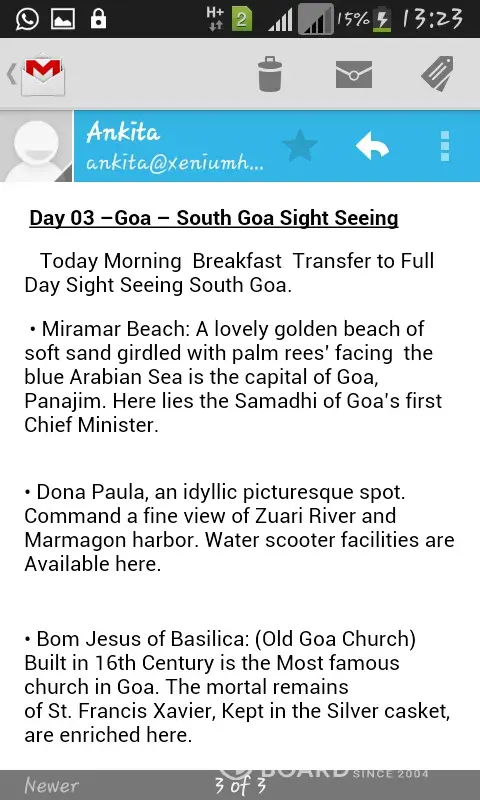 H+ 2 15% 13:23

Ankita
ankita@xeniumh...

Day 03 –Goa – South Goa Sight Seeing

Today Morning Breakfast Transfer to Full Day Sight Seeing South Goa.

• Miramar Beach: A lovely golden beach of soft sand girdled with palm rees' facing the blue Arabian Sea is the capital of Goa, Panajim. Here lies the Samadhi of Goa's first Chief Minister.

• Dona Paula, an idyllic picturesque spot. Command a fine view of Zuari River and Marmagon harbor. Water scooter facilities are Available here.

• Bom Jesus of Basilica: (Old Goa Church) Built in 16th Century is the Most famous church in Goa. The mortal remains of St. Francis Xavier, Kept in the Silver casket, are enriched here.

Newer 3 of 3 BOARD SINCE 2004